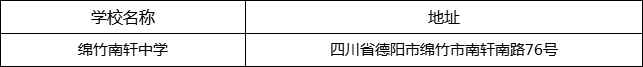 | 学校名称 | 地址 |
|---|---|
| 绵竹南轩中学 | 四川省德阳市绵竹市南轩南路76号 |